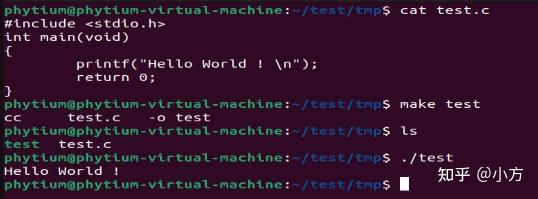 phytium@phytium-virtual-machine:~/test/tmp$ cat test.c
#include <stdio.h>
int main(void)
{
        printf("Hello World ! \n");
        return 0;
}
phytium@phytium-virtual-machine:~/test/tmp$ make test
cc     test.c   -o test
phytium@phytium-virtual-machine:~/test/tmp$ ls
test  test.c
phytium@phytium-virtual-machine:~/test/tmp$ ./test
Hello World !
phytium@phytium-virtual-machine:~/test/tmp$

知乎 @小方